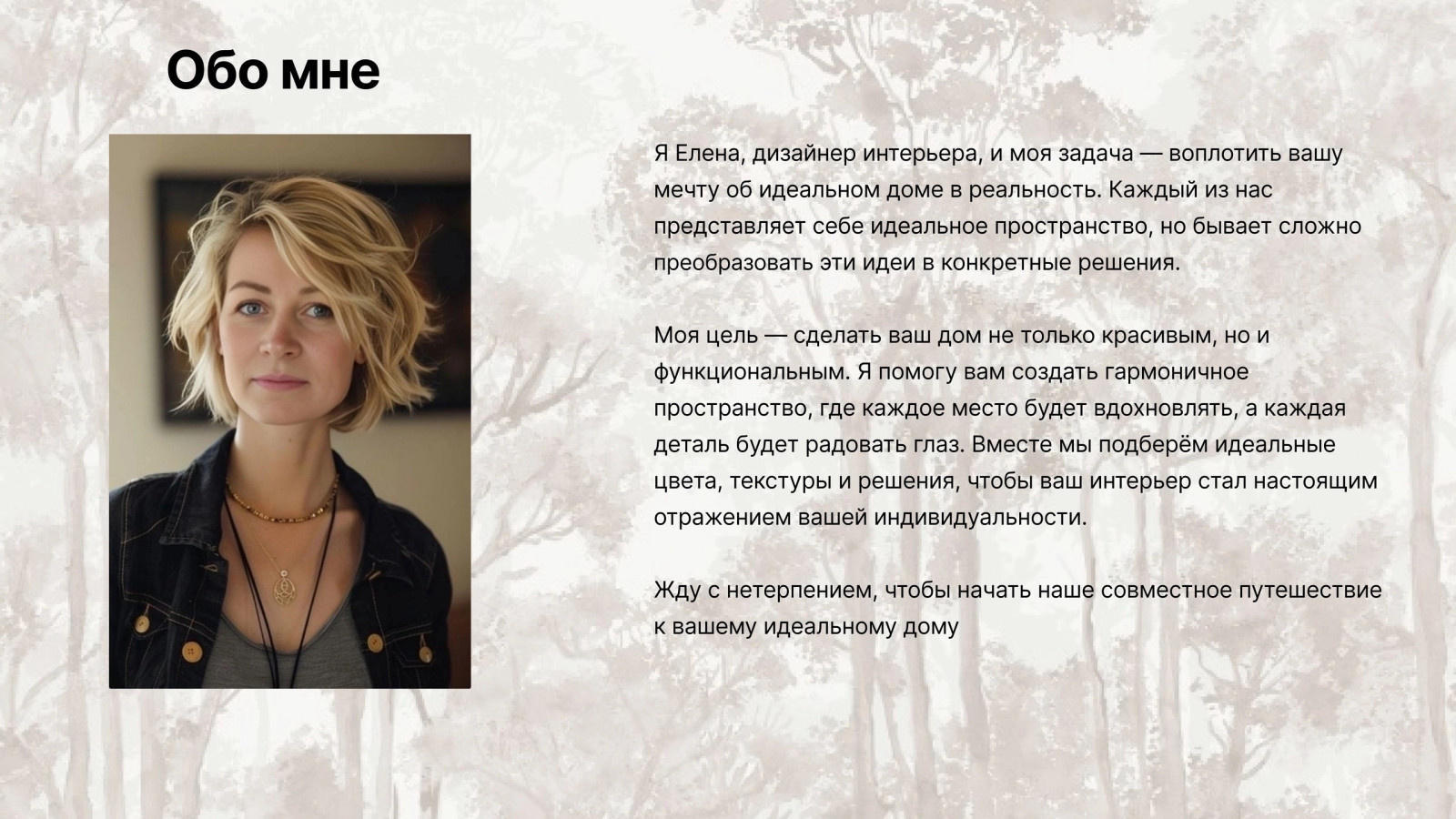 Обо мне

Я Елена, дизайнер интерьера, и моя задача — воплотить вашу мечту об идеальном доме в реальность. Каждый из нас представляет себе идеальное пространство, но бывает сложно преобразовать эти идеи в конкретные решения.

Моя цель — сделать ваш дом не только красивым, но и функциональным. Я помогу вам создать гармоничное пространство, где каждое место будет вдохновлять, а каждая деталь будет радовать глаз. Вместе мы подберём идеальные цвета, текстуры и решения, чтобы ваш интерьер стал настоящим отражением вашей индивидуальности.

Жду с нетерпением, чтобы начать наше совместное путешествие к вашему идеальному дому